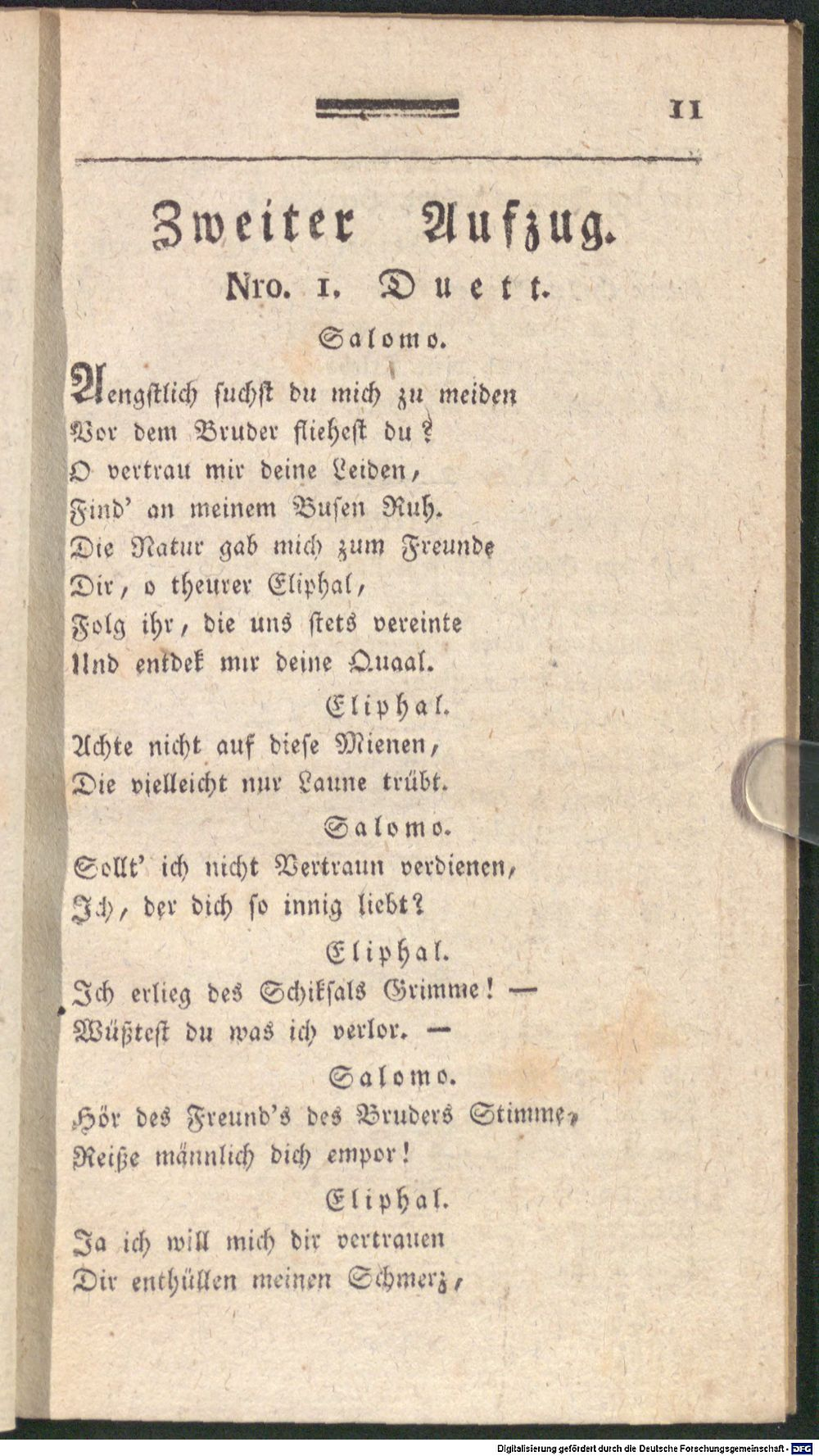 11

Zweiter Aufzug.

Nro. 1. Duett.

Salomo.

Aengstlich suchst du mich zu meiden
Vor dem Bruder fliehest du?
O vertrau mir deine Leiden,
Find' an meinem Busen Ruh.
Die Natur gab mich zum Freunde
Dir, o theurer Eliphal,
Folg ihr, die uns stets vereinte
Und entdek mir deine Quaal.

Eliphal.

Achte nicht auf diese Mienen,
Die vielleicht nur Laune trübt.

Salomo.

Sollt' ich nicht Vertraun verdienen,
Ich, der dich so innig liebt?

Eliphal.

Ich erlieg des Schiksals Grimme! —
Wüßtest du was ich verlor. —

Salomo.

Hör des Freund's des Bruders Stimme,
Reiße männlich dich empor!

Eliphal.

Ja ich will mich dir vertrauen
Dir enthüllen meinen Schmerz,

Digitalisierung gefördert durch die Deutsche Forschungsgemeinschaft - DFG